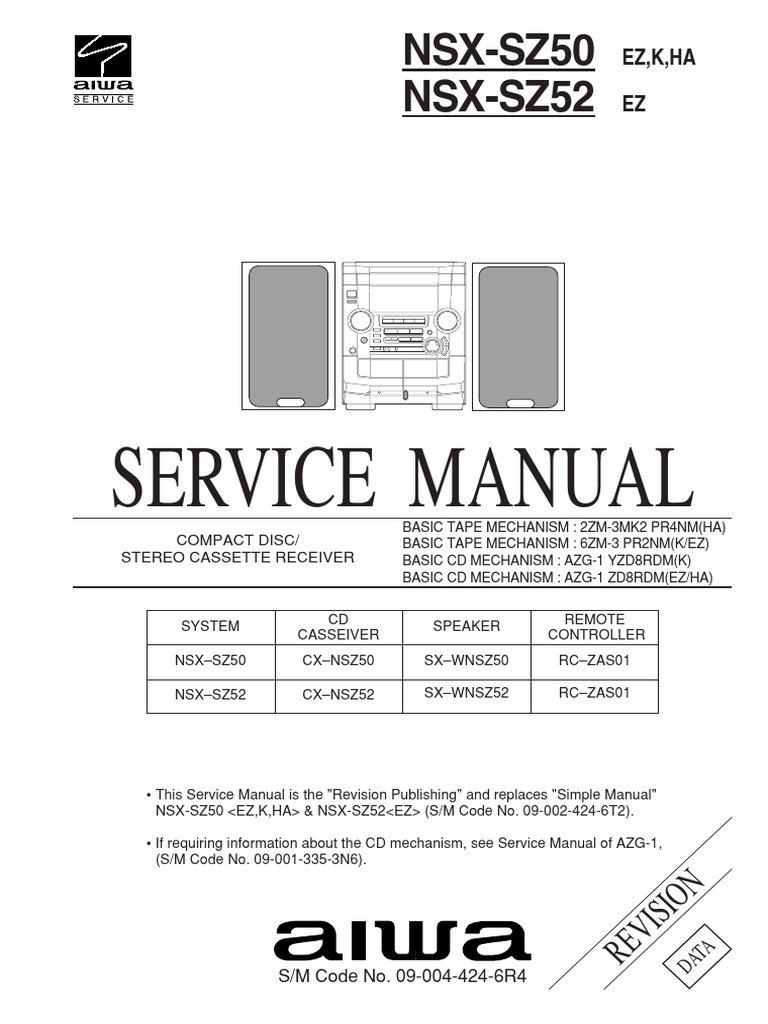 aiwa
SERVICE

NSX-SZ50 EZ,K,HA
NSX-SZ52 EZ

SERVICE MANUAL

COMPACT DISC/
STEREO CASSETTE RECEIVER

BASIC TAPE MECHANISM : 2ZM-3MK2 PR4NM(HA)
BASIC TAPE MECHANISM : 6ZM-3 PR2NM(K/EZ)
BASIC CD MECHANISM : AZG-1 YZD8RDM(K)
BASIC CD MECHANISM : AZG-1 ZD8RDM(EZ/HA)

| SYSTEM | CD CASSEIVER | SPEAKER | REMOTE CONTROLLER |
|---|---|---|---|
| NSX–SZ50 | CX–NSZ50 | SX–WNSZ50 | RC–ZAS01 |
| NSX–SZ52 | CX–NSZ52 | SX–WNSZ52 | RC–ZAS01 |

• This Service Manual is the "Revision Publishing" and replaces "Simple Manual" NSX-SZ50 <EZ,K,HA> & NSX-SZ52<EZ> (S/M Code No. 09-002-424-6T2).

• If requiring information about the CD mechanism, see Service Manual of AZG-1, (S/M Code No. 09-001-335-3N6).

REVISION
DATA

aiwa
S/M Code No. 09-004-424-6R4